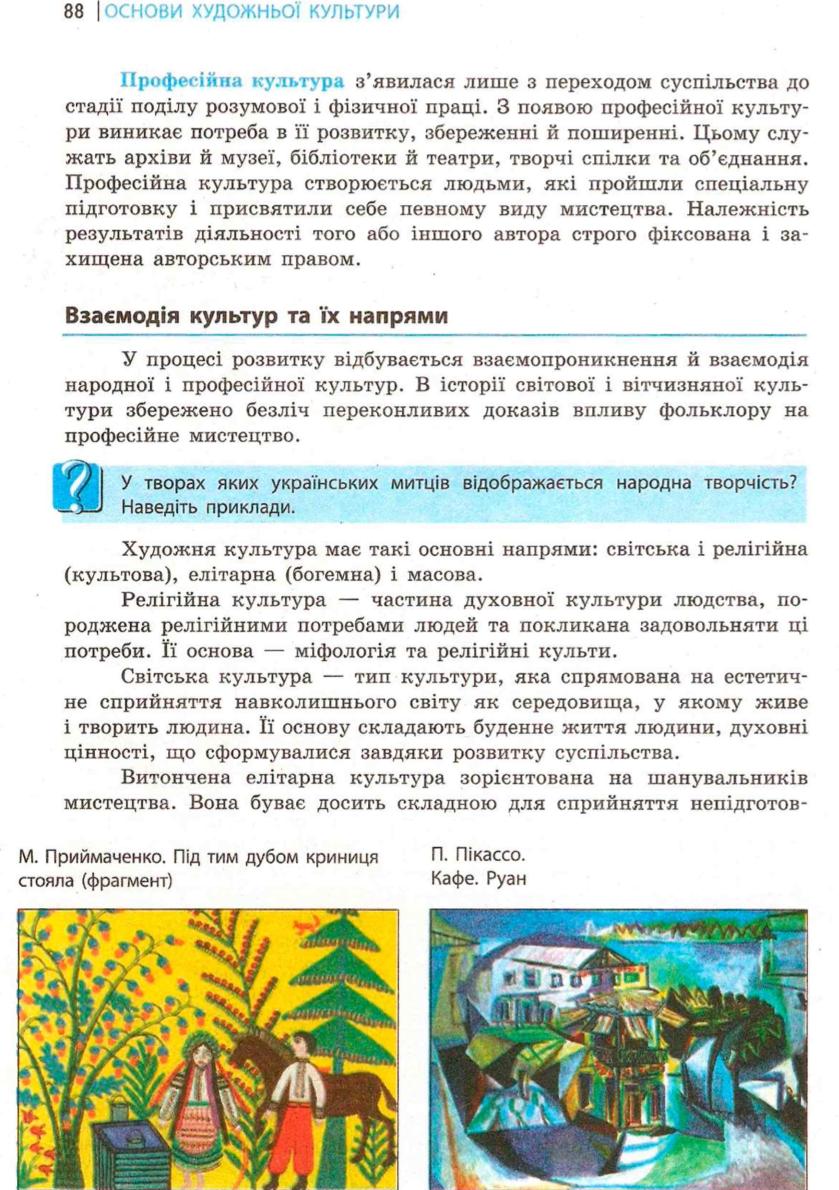 88 | ОСНОВИ ХУДОЖНЬОЇ КУЛЬТУРИ

Професійна культура з'явилася лише з переходом суспільства до стадії поділу розумової і фізичної праці. З появою професійної культури виникає потреба в її розвитку, збереженні й поширенні. Цьому служать архіви й музеї, бібліотеки й театри, творчі спілки та об'єднання. Професійна культура створюється людьми, які пройшли спеціальну підготовку і присвятили себе певному виду мистецтва. Належність результатів діяльності того або іншого автора строго фіксована і захищена авторським правом.

Взаємодія культур та їх напрями

У процесі розвитку відбувається взаємопроникнення й взаємодія народної і професійної культур. В історії світової і вітчизняної культури збережено безліч переконливих доказів впливу фольклору на професійне мистецтво.

У творах яких українських митців відображається народна творчість? Наведіть приклади.

Художня культура має такі основні напрями: світська і релігійна (культова), елітарна (богемна) і масова.

Релігійна культура — частина духовної культури людства, породжена релігійними потребами людей та покликана задовольняти ці потреби. Її основа — міфологія та релігійні культи.

Світська культура — тип культури, яка спрямована на естетичне сприйняття навколишнього світу як середовища, у якому живе і творить людина. Її основу складають буденне життя людини, духовні цінності, що сформувалися завдяки розвитку суспільства.

Витончена елітарна культура зорієнтована на шанувальників мистецтва. Вона буває досить складною для сприйняття непідготов-

М. Приймаченко. Під тим дубом криниця стояла (фрагмент)

П. Пікассо. Кафе. Руан